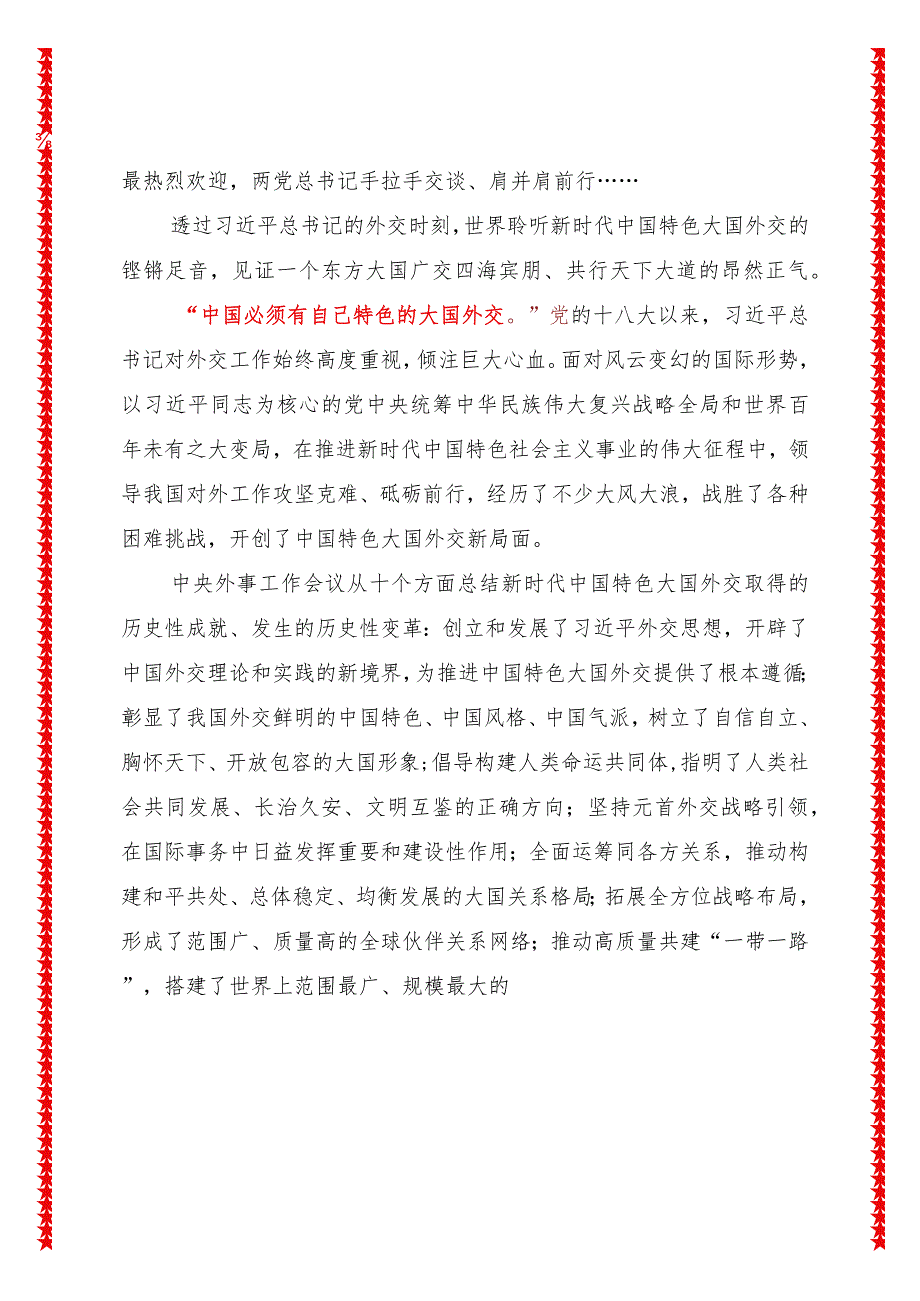 3/8

最热烈欢迎，两党总书记手拉手交谈、肩并肩前行……

透过习近平总书记的外交时刻，世界聆听新时代中国特色大国外交的铿锵足音，见证一个东方大国广交四海宾朋、共行天下大道的昂然正气。

“中国必须有自己特色的大国外交。”党的十八大以来，习近平总书记对外交工作始终高度重视，倾注巨大心血。面对风云变幻的国际形势，以习近平同志为核心的党中央统筹中华民族伟大复兴战略全局和世界百年未有之大变局，在推进新时代中国特色社会主义事业的伟大征程中，领导我国对外工作攻坚克难、砥砺前行，经历了不少大风大浪，战胜了各种困难挑战，开创了中国特色大国外交新局面。

中央外事工作会议从十个方面总结新时代中国特色大国外交取得的历史性成就、发生的历史性变革：创立和发展了习近平外交思想，开辟了中国外交理论和实践的新境界，为推进中国特色大国外交提供了根本遵循；彰显了我国外交鲜明的中国特色、中国风格、中国气派，树立了自信自立、胸怀天下、开放包容的大国形象；倡导构建人类命运共同体，指明了人类社会共同发展、长治久安、文明互鉴的正确方向；坚持元首外交战略引领，在国际事务中日益发挥重要和建设性作用；全面运筹同各方关系，推动构建和平共处、总体稳定、均衡发展的大国关系格局；拓展全方位战略布局，形成了范围广、质量高的全球伙伴关系网络；推动高质量共建“一带一路”，搭建了世界上范围最广、规模最大的